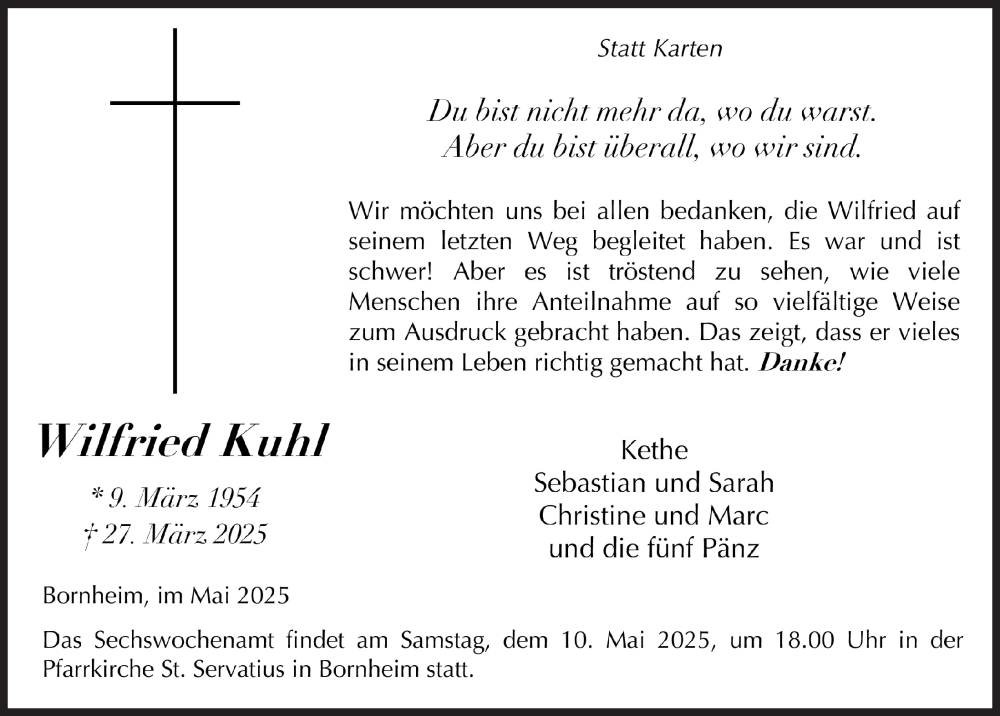 Statt Karten

Du bist nicht mehr da, wo du warst.
Aber du bist überall, wo wir sind.

Wir möchten uns bei allen bedanken, die Wilfried auf seinem letzten Weg begleitet haben. Es war und ist schwer! Aber es ist tröstend zu sehen, wie viele Menschen ihre Anteilnahme auf so vielfältige Weise zum Ausdruck gebracht haben. Das zeigt, dass er vieles in seinem Leben richtig gemacht hat. Danke!

Wilfried Kuhl

* 9. März 1954
† 27. März 2025

Kethe
Sebastian und Sarah
Christine und Marc
und die fünf Pänz

Bornheim, im Mai 2025

Das Sechswochenamt findet am Samstag, dem 10. Mai 2025, um 18.00 Uhr in der Pfarrkirche St. Servatius in Bornheim statt.